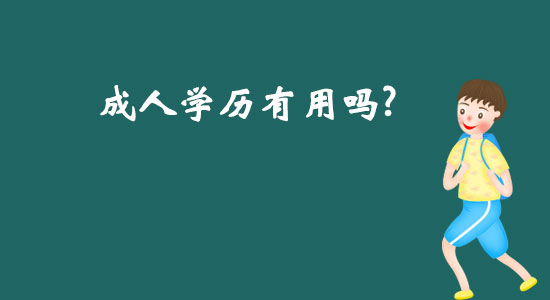 成人学历有用吗?